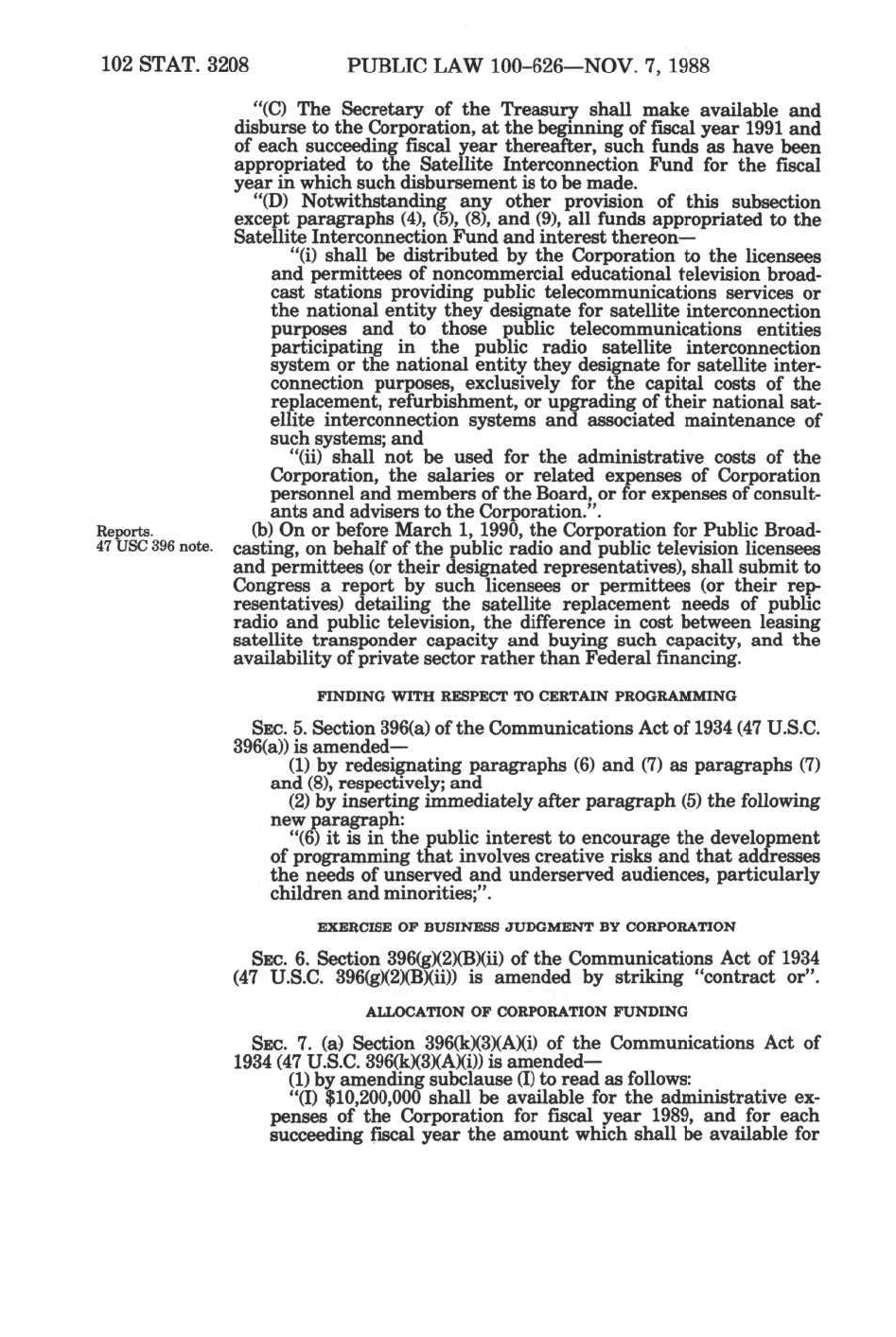 102 STAT. 3208 PUBLIC LAW 100-626—NOV. 7, 1988

"(C) The Secretary of the Treasury shall make available and disburse to the Corporation, at the beginning of fiscal year 1991 and of each succeeding fiscal year thereafter, such funds as have been appropriated to the Satellite Interconnection Fund for the fiscal year in which such disbursement is to be made.

"(D) Notwithstanding any other provision of this subsection except paragraphs (4), (5), (8), and (9), all funds appropriated to the Satellite Interconnection Fund and interest thereon—

"(i) shall be distributed by the Corporation to the licensees and permittees of noncommercial educational television broadcast stations providing public telecommunications services or the national entity they designate for satellite interconnection purposes and to those public telecommunications entities participating in the public radio satellite interconnection system or the national entity they designate for satellite interconnection purposes, exclusively for the capital costs of the replacement, refurbishment, or upgrading of their national satellite interconnection systems and associated maintenance of such systems; and

"(ii) shall not be used for the administrative costs of the Corporation, the salaries or related expenses of Corporation personnel and members of the Board, or for expenses of consultants and advisers to the Corporation.".

Reports.
47 USC 396 note.

(b) On or before March 1, 1990, the Corporation for Public Broadcasting, on behalf of the public radio and public television licensees and permittees (or their designated representatives), shall submit to Congress a report by such licensees or permittees (or their representatives) detailing the satellite replacement needs of public radio and public television, the difference in cost between leasing satellite transponder capacity and buying such capacity, and the availability of private sector rather than Federal financing.

FINDING WITH RESPECT TO CERTAIN PROGRAMMING

SEC. 5. Section 396(a) of the Communications Act of 1934 (47 U.S.C. 396(a)) is amended—

(1) by redesignating paragraphs (6) and (7) as paragraphs (7) and (8), respectively; and

(2) by inserting immediately after paragraph (5) the following new paragraph:

"(6) it is in the public interest to encourage the development of programming that involves creative risks and that addresses the needs of unserved and underserved audiences, particularly children and minorities;".

EXERCISE OF BUSINESS JUDGMENT BY CORPORATION

SEC. 6. Section 396(g)(2)(B)(ii) of the Communications Act of 1934 (47 U.S.C. 396(g)(2)(B)(ii)) is amended by striking "contract or".

ALLOCATION OF CORPORATION FUNDING

SEC. 7. (a) Section 396(k)(3)(A)(i) of the Communications Act of 1934 (47 U.S.C. 396(k)(3)(A)(i)) is amended—

(1) by amending subclause (I) to read as follows:

"(I) $10,200,000 shall be available for the administrative expenses of the Corporation for fiscal year 1989, and for each succeeding fiscal year the amount which shall be available for